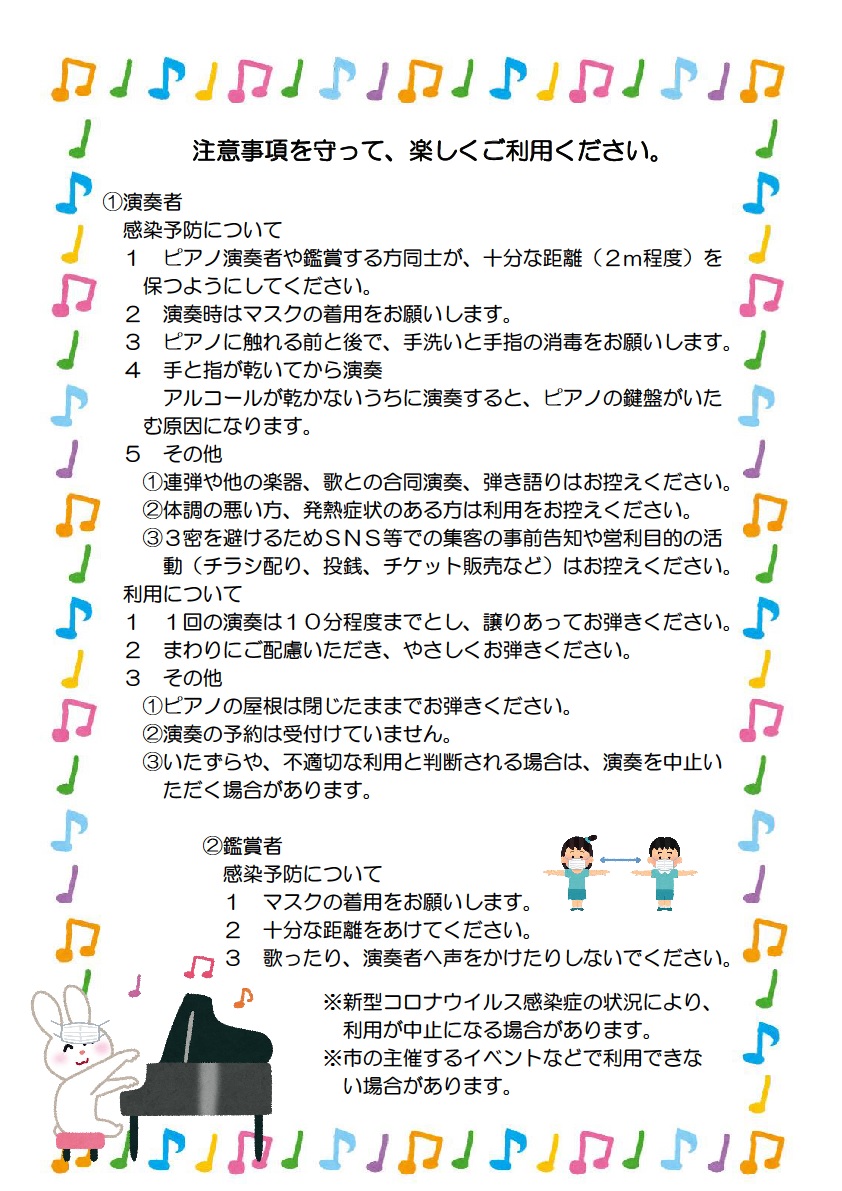 注意事項を守って、楽しくご利用ください。

①演奏者

感染予防について

1 ピアノ演奏者や鑑賞する方同士が、十分な距離（2m程度）を保つようにしてください。

2 演奏時はマスクの着用をお願いします。

3 ピアノに触れる前と後で、手洗いと手指の消毒をお願いします。

4 手と指が乾いてから演奏
アルコールが乾かないうちに演奏すると、ピアノの鍵盤がいたむ原因になります。

5 その他
①連弾や他の楽器、歌との合同演奏、弾き語りはお控えください。
②体調の悪い方、発熱症状のある方は利用をお控えください。
③3密を避けるためSNS等での集客の事前告知や営利目的の活動（チラシ配り、投銭、チケット販売など）はお控えください。

利用について

1 1回の演奏は10分程度までとし、譲りあってお弾きください。

2 まわりにご配慮いただき、やさしくお弾きください。

3 その他
①ピアノの屋根は閉じたままでお弾きください。
②演奏の予約は受付けていません。
③いたずらや、不適切な利用と判断される場合は、演奏を中止いただく場合があります。

②鑑賞者

感染予防について

1 マスクの着用をお願いします。

2 十分な距離をあけてください。

3 歌ったり、演奏者へ声をかけたりしないでください。

※新型コロナウイルス感染症の状況により、利用が中止になる場合があります。

※市の主催するイベントなどで利用できない場合があります。